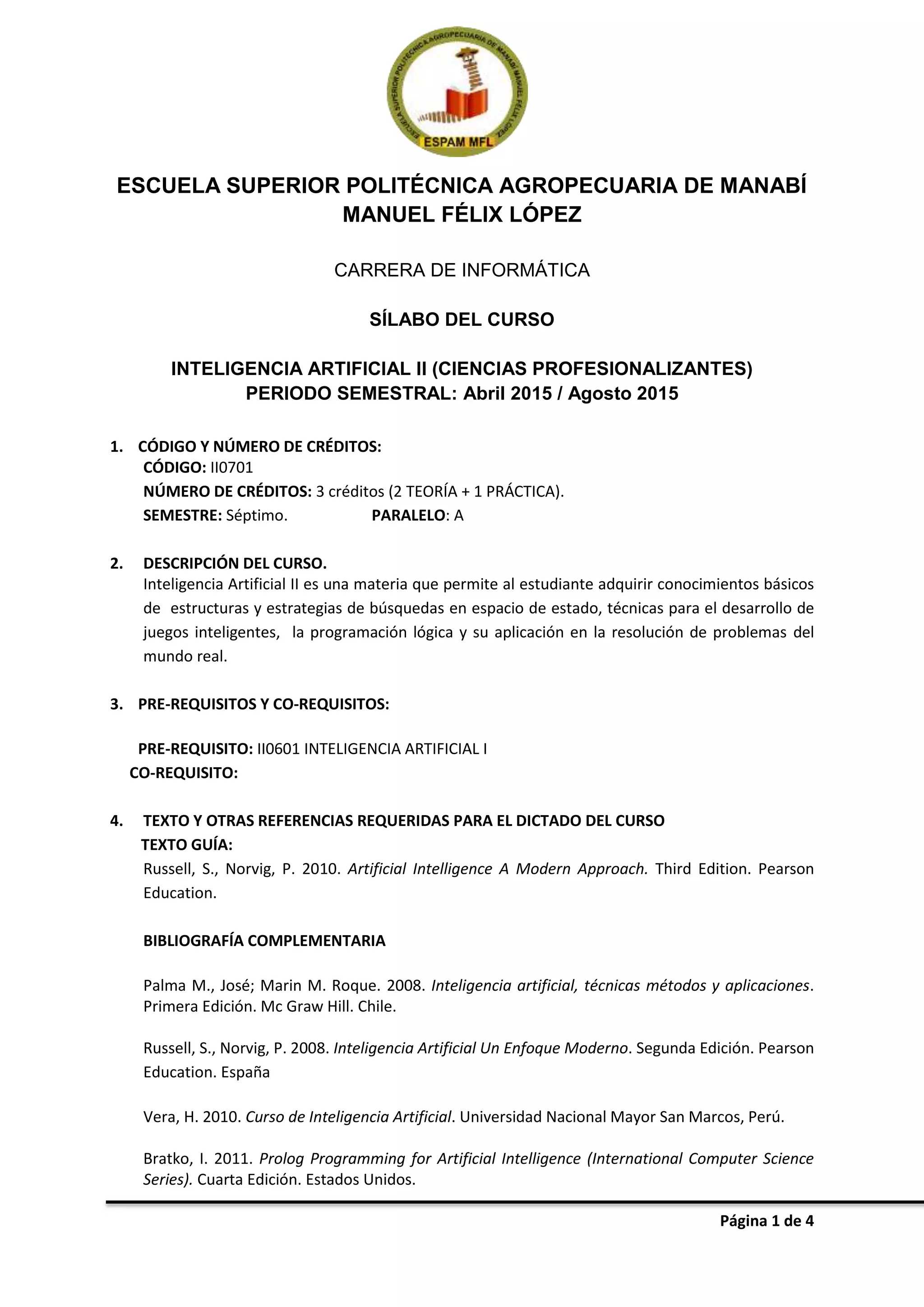 ESCUELA SUPERIOR POLITÉCNICA AGROPECUARIA DE MANABÍ MANUEL FÉLIX LÓPEZ

ESPAM MFL

ESCUELA SUPERIOR POLITÉCNICA AGROPECUARIA DE MANABÍ MANUEL FÉLIX LÓPEZ

CARRERA DE INFORMÁTICA

SÍLABO DEL CURSO

INTELIGENCIA ARTIFICIAL II (CIENCIAS PROFESIONALIZANTES)
PERIODO SEMESTRAL: Abril 2015 / Agosto 2015

1. CÓDIGO Y NÚMERO DE CRÉDITOS:
CÓDIGO: II0701
NÚMERO DE CRÉDITOS: 3 créditos (2 TEORÍA + 1 PRÁCTICA).
SEMESTRE: Séptimo. PARALELO: A

2. DESCRIPCIÓN DEL CURSO.
Inteligencia Artificial II es una materia que permite al estudiante adquirir conocimientos básicos de estructuras y estrategias de búsquedas en espacio de estado, técnicas para el desarrollo de juegos inteligentes, la programación lógica y su aplicación en la resolución de problemas del mundo real.

3. PRE-REQUISITOS Y CO-REQUISITOS:

PRE-REQUISITO: II0601 INTELIGENCIA ARTIFICIAL I
CO-REQUISITO:

4. TEXTO Y OTRAS REFERENCIAS REQUERIDAS PARA EL DICTADO DEL CURSO
TEXTO GUÍA:
Russell, S., Norvig, P. 2010. Artificial Intelligence A Modern Approach. Third Edition. Pearson Education.

BIBLIOGRAFÍA COMPLEMENTARIA

Palma M., José; Marin M. Roque. 2008. Inteligencia artificial, técnicas métodos y aplicaciones. Primera Edición. Mc Graw Hill. Chile.

Russell, S., Norvig, P. 2008. Inteligencia Artificial Un Enfoque Moderno. Segunda Edición. Pearson Education. España

Vera, H. 2010. Curso de Inteligencia Artificial. Universidad Nacional Mayor San Marcos, Perú.

Bratko, I. 2011. Prolog Programming for Artificial Intelligence (International Computer Science Series). Cuarta Edición. Estados Unidos.

Página 1 de 4